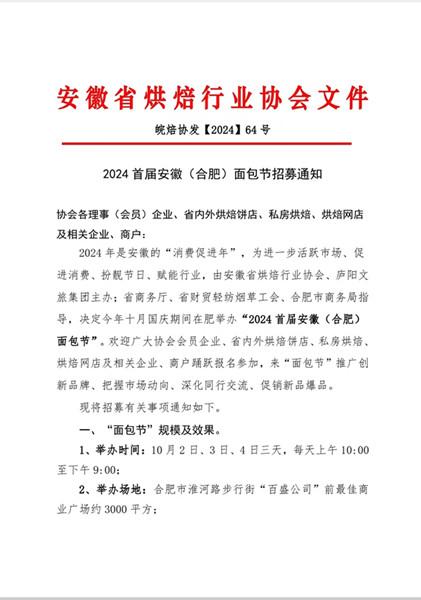 安徽省烘焙行业协会文件

皖焙协发【2024】64号

2024首届安徽（合肥）面包节招募通知

协会各理事（会员）企业、省内外烘焙饼店、私房烘焙、烘焙网店及相关企业、商户：

2024年是安徽的“消费促进年”，为进一步活跃市场、促进消费、扮靓节日、赋能行业，由安徽省烘焙行业协会、庐阳文旅集团主办；省商务厅、省财贸轻纺烟草工会、合肥市商务局指导，决定今年十月国庆期间在肥举办“2024首届安徽（合肥）面包节”。欢迎广大协会会员企业、省内外烘焙饼店、私房烘焙、烘焙网店及相关企业、商户踊跃报名参加，来“面包节”推广创新品牌、把握市场动向、深化同行交流、促销新品爆品。

现将招募有关事项通知如下。

一、“面包节”规模及效果。

1、举办时间：10月2日、3日、4日三天，每天上午10:00至下午9:00；

2、举办场地：合肥市淮河路步行街“百盛公司”前最佳商业广场约3000平方；